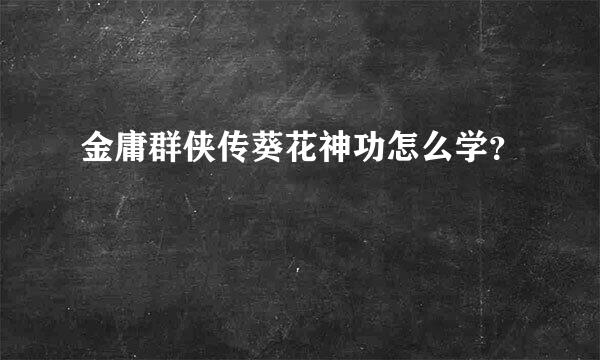 金庸群侠传葵花神功怎么学?